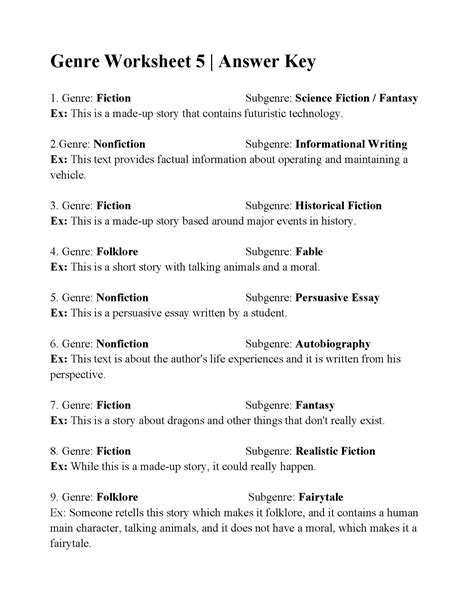 Genre Worksheet 5 | Answer Key

1. Genre: Fiction Subgenre: Science Fiction / Fantasy
Ex: This is a made-up story that contains futuristic technology.

2.Genre: Nonfiction Subgenre: Informational Writing
Ex: This text provides factual information about operating and maintaining a vehicle.

3. Genre: Fiction Subgenre: Historical Fiction
Ex: This is a made-up story based around major events in history.

4. Genre: Folklore Subgenre: Fable
Ex: This is a short story with talking animals and a moral.

5. Genre: Nonfiction Subgenre: Persuasive Essay
Ex: This is a persuasive essay written by a student.

6. Genre: Nonfiction Subgenre: Autobiography
Ex: This text is about the author's life experiences and it is written from his perspective.

7. Genre: Fiction Subgenre: Fantasy
Ex: This is a story about dragons and other things that don't really exist.

8. Genre: Fiction Subgenre: Realistic Fiction
Ex: While this is a made-up story, it could really happen.

9. Genre: Folklore Subgenre: Fairytale
Ex: Someone retells this story which makes it folklore, and it contains a human main character, talking animals, and it does not have a moral, which makes it a fairytale.